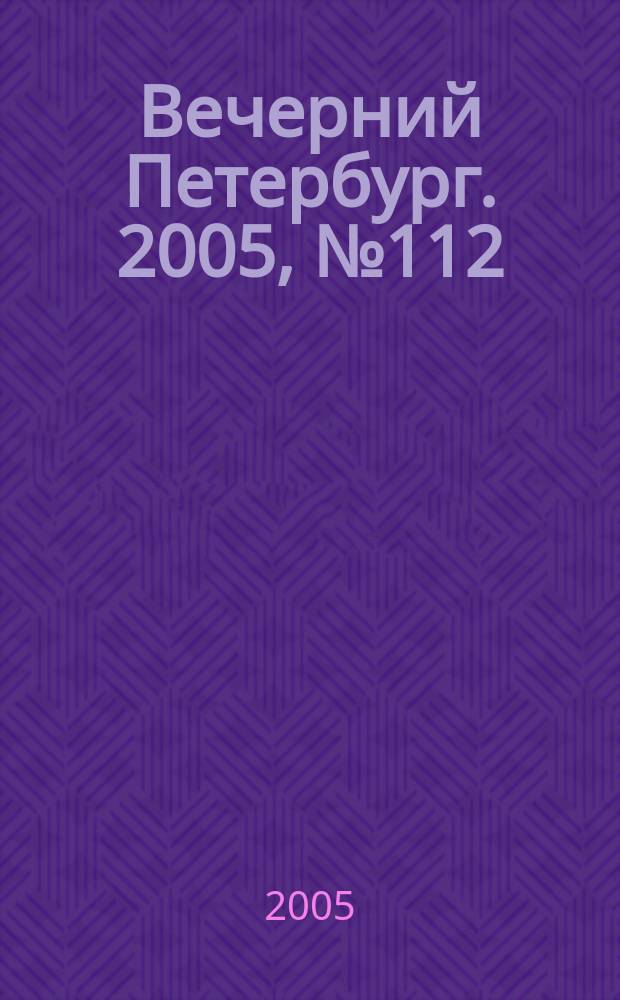 Вечерний Петербург. 2005, №112

2005